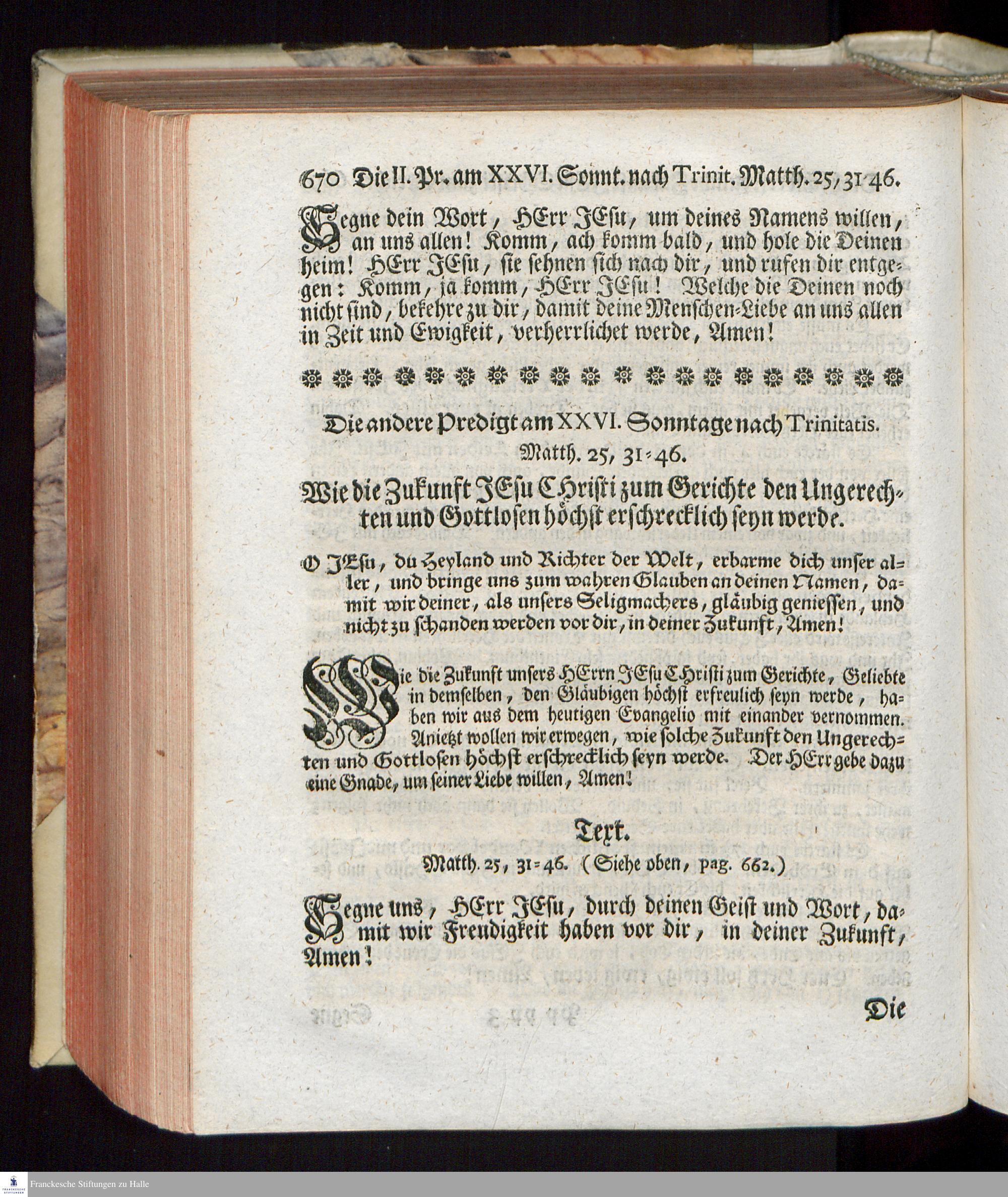 670 Die II. Pr. am XXVI. Sonnt. nach Trinit. Matth. 25, 31-46.

Segne dein Wort, HErr JEsu, um deines Namens willen, an uns allen! Komm, ach komm bald, und hole die Deinen heim! HErr JEsu, sie sehnen sich nach dir, und rufen dir entgegen: Komm, ja komm, HErr JEsu! Welche die Deinen noch nicht sind, bekehre zu dir, damit deine Menschen-Liebe an uns allen in Zeit und Ewigkeit, verherrlichet werde, Amen!

Die andere Predigt am XXVI. Sonntage nach Trinitatis.

Matth. 25, 31-46.

Wie die Zukunft JEsu Christi zum Gerichte den Ungerechten und Gottlosen höchst erschrecklich seyn werde.

O JEsu, du Heyland und Richter der Welt, erbarme dich unser aller, und bringe uns zum wahren Glauben an deinen Namen, damit wir deiner, als unsers Seligmachers, gläubig geniessen, und nicht zu schanden werden vor dir, in deiner Zukunft, Amen!

Wie die Zukunft unsers HErrn JEsu Christi zum Gerichte, Geliebte in demselben, den Gläubigen höchst erfreulich seyn werde, haben wir aus dem heutigen Evangelio mit einander vernommen. Anietzt wollen wir erwegen, wie solche Zukunft den Ungerechten und Gottlosen höchst erschrecklich seyn werde. Der HErr gebe dazu eine Gnade, um seiner Liebe willen, Amen!

Text.

Matth. 25, 31-46. (Siehe oben, pag. 662.)

Segne uns, HErr JEsu, durch deinen Geist und Wort, damit wir Freudigkeit haben vor dir, in deiner Zukunft, Amen!

Die

Franckesche Stiftungen zu Halle